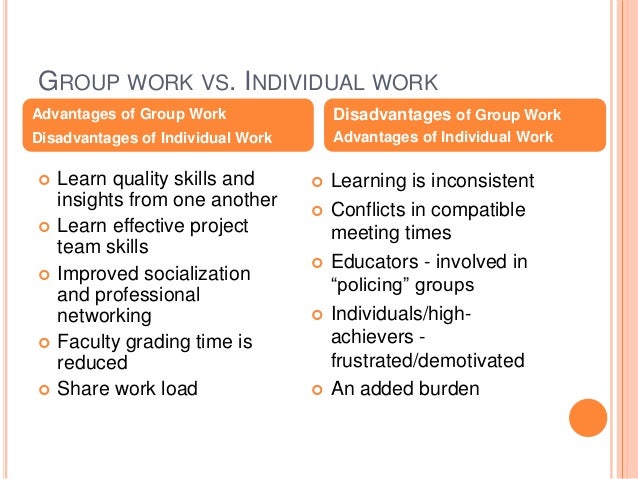 GROUP WORK VS. INDIVIDUAL WORK

Advantages of Group Work
Disadvantages of Individual Work

• Learn quality skills and insights from one another
• Learn effective project team skills
• Improved socialization and professional networking
• Faculty grading time is reduced
• Share work load

Disadvantages of Group Work
Advantages of Individual Work

• Learning is inconsistent
• Conflicts in compatible meeting times
• Educators - involved in "policing" groups
• Individuals/high-achievers - frustrated/demotivated
• An added burden